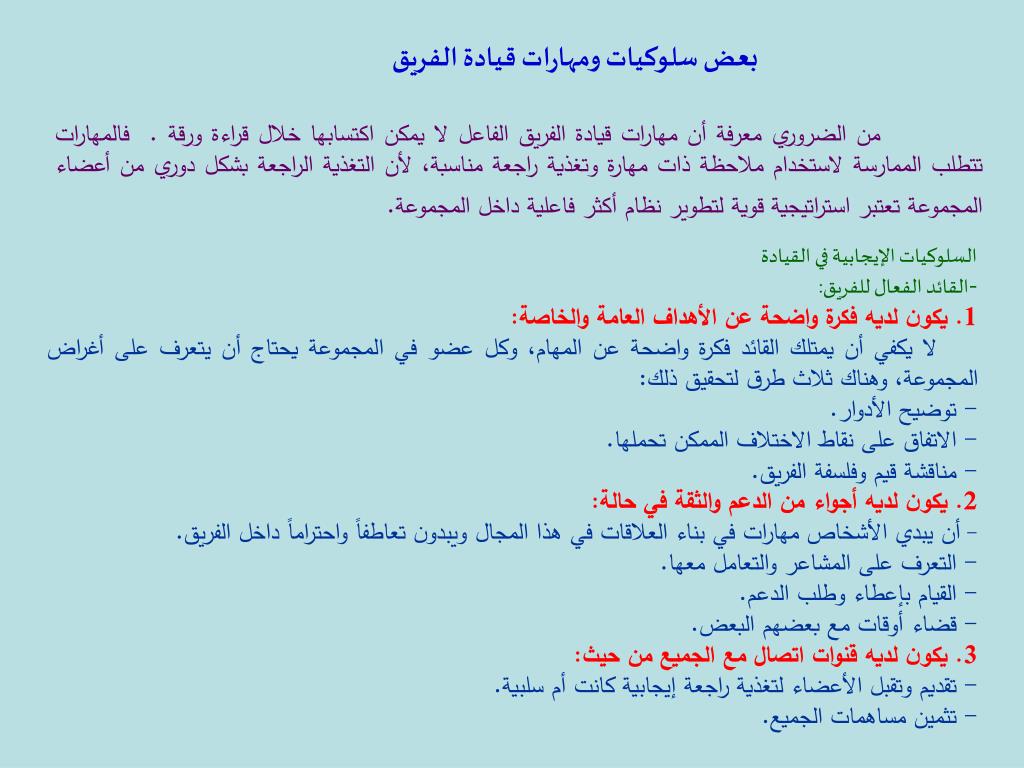 بعض سلوكيات ومهارات قيادة الفريق

من الضروري معرفة أن مهارات قيادة الفريق الفاعل لا يمكن اكتسابها خلال قراءة ورقة . فالمهارات تتطلب الممارسة لاستخدام ملاحظة ذات مهارة وتغذية راجعة مناسبة، لأن التغذية الراجعة بشكل دوري من أعضاء المجموعة تعتبر استراتيجية قوية لتطوير نظام أكثر فاعلية داخل المجموعة.

السلوكيات الإيجابية في القيادة
-القائد الفعال للفريق:
1. يكون لديه فكرة واضحة عن الأهداف العامة والخاصة:
لا يكفي أن يمتلك القائد فكرة واضحة عن المهام، وكل عضو في المجموعة يحتاج أن يتعرف على أغراض المجموعة، وهناك ثلاث طرق لتحقيق ذلك:
– توضيح الأدوار.
– الاتفاق على نقاط الاختلاف الممكن تحملها.
– مناقشة قيم وفلسفة الفريق.
2. يكون لديه أجواء من الدعم والثقة في حالة:
– أن يبدي الأشخاص مهارات في بناء العلاقات في هذا المجال ويبدون تعاطفاً واحتراماً داخل الفريق.
– التعرف على المشاعر والتعامل معها.
– القيام بإعطاء وطلب الدعم.
– قضاء أوقات مع بعضهم البعض.
3. يكون لديه قنوات اتصال مع الجميع من حيث:
– تقديم وتقبل الأعضاء لتغذية راجعة إيجابية كانت أم سلبية.
– تثمين مساهمات الجميع.